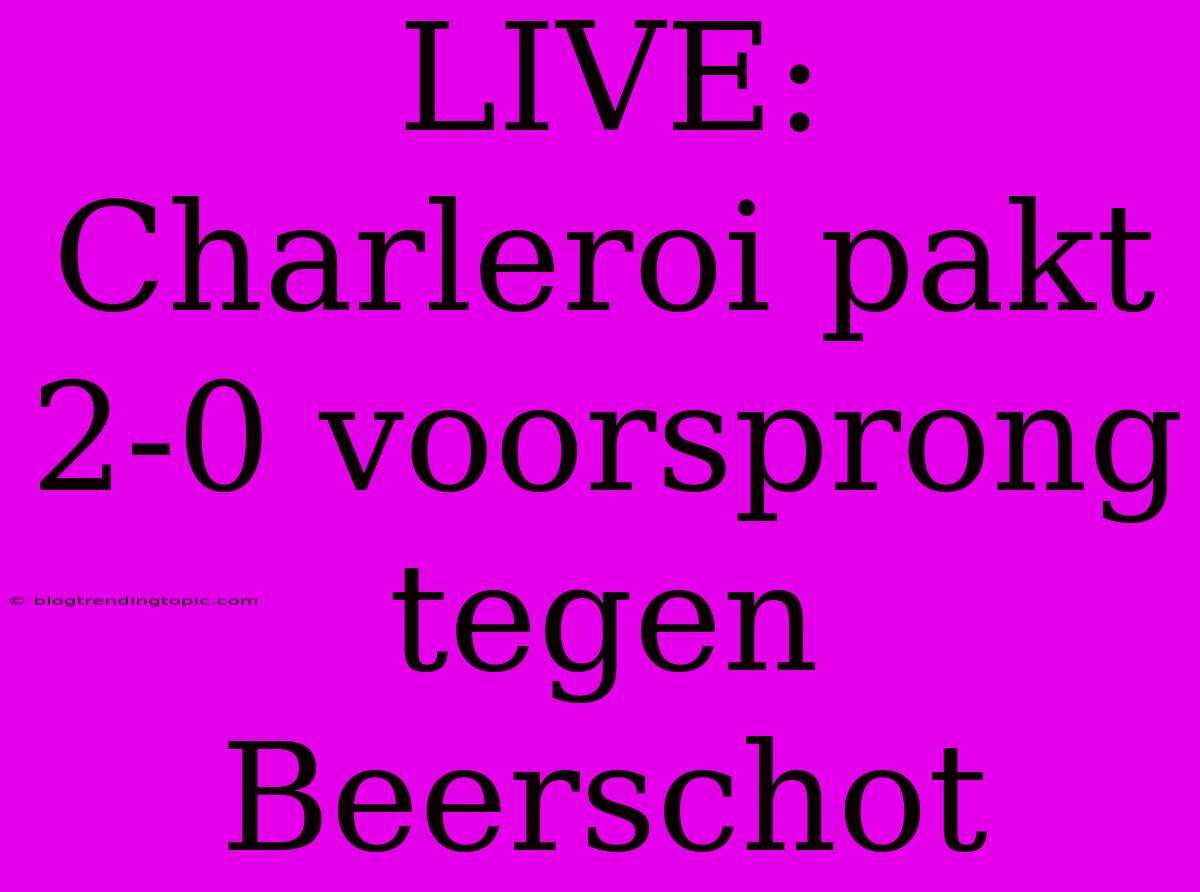 LIVE: Charleroi pakt 2-0 voorsprong tegen Beerschot

© blogtrendingtopic.com